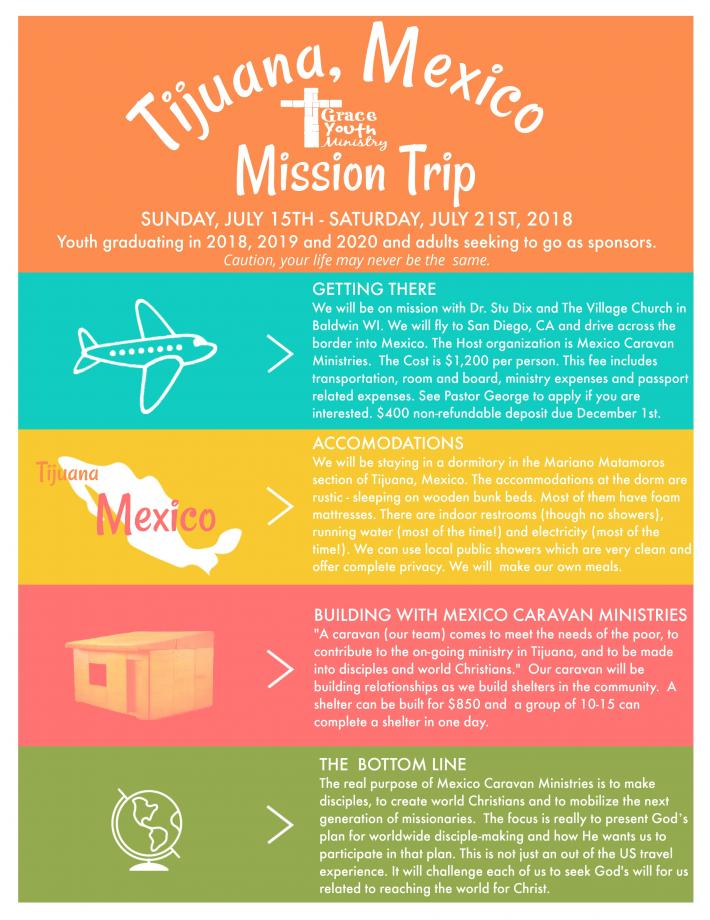 Tijuana, Mexico

Grace Youth Ministry

Mission Trip

SUNDAY, JULY 15TH - SATURDAY, JULY 21ST, 2018

Youth graduating in 2018, 2019 and 2020 and adults seeking to go as sponsors.

Caution, your life may never be the same.

GETTING THERE

We will be on mission with Dr. Stu Dix and The Village Church in Baldwin WI. We will fly to San Diego, CA and drive across the border into Mexico. The Host organization is Mexico Caravan Ministries. The Cost is $1,200 per person. This fee includes transportation, room and board, ministry expenses and passport related expenses. See Pastor George to apply if you are interested. $400 non-refundable deposit due December 1st.

Tijuana

Mexico

ACCOMODATIONS

We will be staying in a dormitory in the Mariano Matamoros section of Tijuana, Mexico. The accommodations at the dorm are rustic - sleeping on wooden bunk beds. Most of them have foam mattresses. There are indoor restrooms (though no showers), running water (most of the time!) and electricity (most of the time!). We can use local public showers which are very clean and offer complete privacy. We will make our own meals.

BUILDING WITH MEXICO CARAVAN MINISTRIES

"A caravan (our team) comes to meet the needs of the poor, to contribute to the on-going ministry in Tijuana, and to be made into disciples and world Christians." Our caravan will be building relationships as we build shelters in the community. A shelter can be built for $850 and a group of 10-15 can complete a shelter in one day.

THE BOTTOM LINE

The real purpose of Mexico Caravan Ministries is to make disciples, to create world Christians and to mobilize the next generation of missionaries. The focus is really to present God's plan for worldwide disciple-making and how He wants us to participate in that plan. This is not just an out of the US travel experience. It will challenge each of us to seek God's will for us related to reaching the world for Christ.